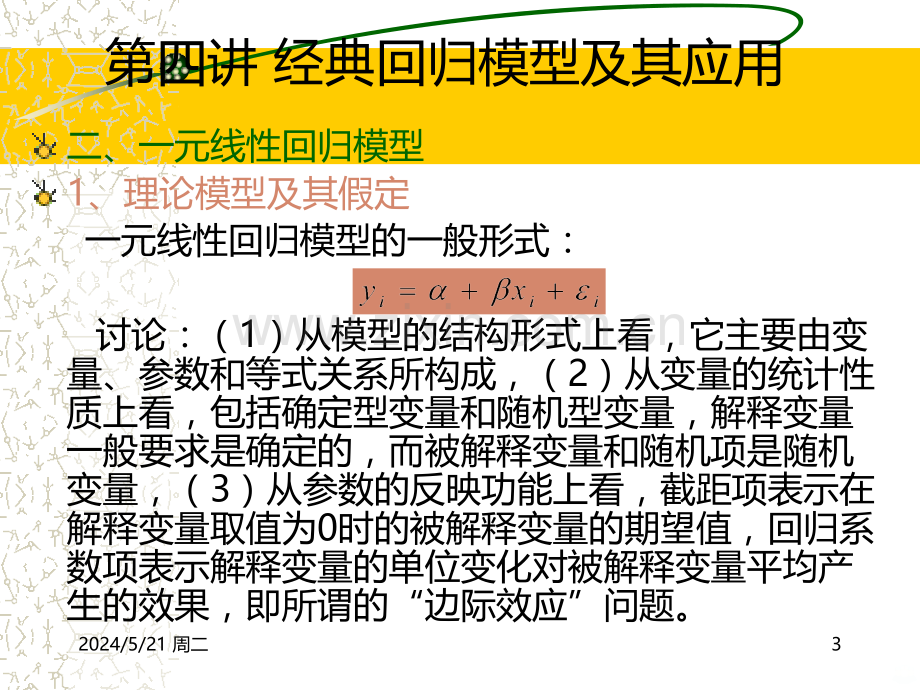 第四讲 经典回归模型及其应用

二、一元线性回归模型

1、理论模型及其假定

一元线性回归模型的一般形式：

$y_i = \alpha + \beta x_i + \varepsilon_i$

讨论：（1）从模型的结构形式上看，它主要由变量、参数和等式关系所构成，（2）从变量的统计性质上看，包括确定型变量和随机型变量，解释变量一般要求是确定的，而被解释变量和随机项是随机变量，（3）从参数的反映功能上看，截距项表示在解释变量取值为0时的被解释变量的期望值，回归系数项表示解释变量的单位变化对被解释变量平均产生的效果，即所谓的“边际效应”问题。

2024/5/21 周二

3